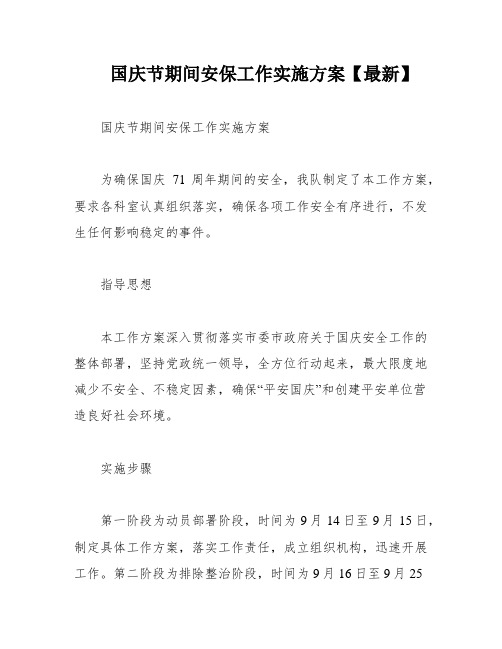 国庆节期间安保工作实施方案【最新】

国庆节期间安保工作实施方案

为确保国庆 71 周年期间的安全，我队制定了本工作方案，要求各科室认真组织落实，确保各项工作安全有序进行，不发生任何影响稳定的事件。

指导思想

本工作方案深入贯彻落实市委市政府关于国庆安全工作的整体部署，坚持党政统一领导，全方位行动起来，最大限度地减少不安全、不稳定因素，确保“平安国庆”和创建平安单位营造良好社会环境。

实施步骤

第一阶段为动员部署阶段，时间为 9 月 14 日至 9 月 15 日，制定具体工作方案，落实工作责任，成立组织机构，迅速开展工作。第二阶段为排除整治阶段，时间为 9 月 16 日至 9 月 25